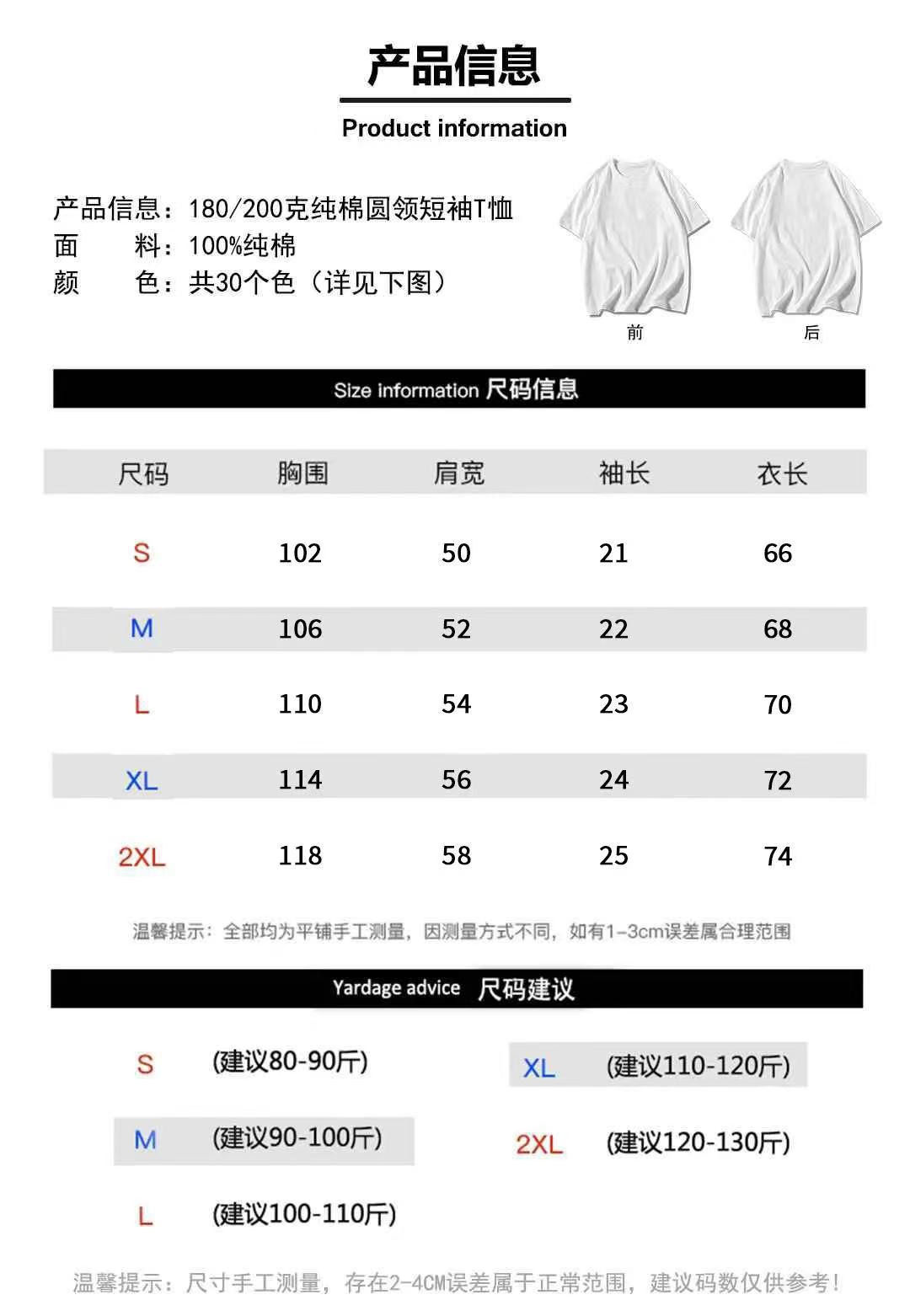 产品信息

Product information

产品信息：180/200克纯棉圆领短袖T恤
面　　料：100%纯棉
颜　　色：共30个色（详见下图）

前

后

Size information 尺码信息

| 尺码 | 胸围 | 肩宽 | 袖长 | 衣长 |
|---|---|---|---|---|
| S | 102 | 50 | 21 | 66 |
| M | 106 | 52 | 22 | 68 |
| L | 110 | 54 | 23 | 70 |
| XL | 114 | 56 | 24 | 72 |
| 2XL | 118 | 58 | 25 | 74 |

温馨提示：全部均为平铺手工测量，因测量方式不同，如有1-3cm误差属合理范围

Yardage advice 尺码建议

S (建议80-90斤)

M (建议90-100斤)

L (建议100-110斤)

XL (建议110-120斤)

2XL (建议120-130斤)

温馨提示：尺寸手工测量，存在2-4CM误差属于正常范围，建议码数仅供参考！